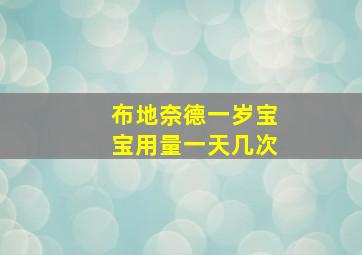 布地奈德一岁宝宝用量一天几次